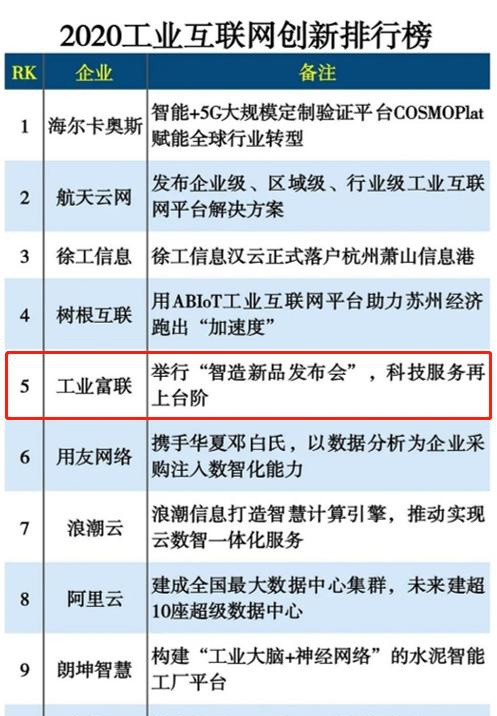 2020工业互联网创新排行榜

| RK | 企业 | 备注 |
|---|---|---|
| 1 | 海尔卡奥斯 | 智能+5G大规模定制验证平台COSMOPlat赋能全球行业转型 |
| 2 | 航天云网 | 发布企业级、区域级、行业级工业互联网平台解决方案 |
| 3 | 徐工信息 | 徐工信息汉云正式落户杭州萧山信息港 |
| 4 | 树根互联 | 用ABIoT工业互联网平台助力苏州经济跑出“加速度” |
| 5 | 工业富联 | 举行“智造新品发布会”，科技服务再上台阶 |
| 6 | 用友网络 | 携手华夏邓白氏，以数据分析为企业采购注入数智化能力 |
| 7 | 浪潮云 | 浪潮信息打造智慧计算引擎，推动实现云数智一体化服务 |
| 8 | 阿里云 | 建成全国最大数据中心集群，未来建超10座超级数据中心 |
| 9 | 朗坤智慧 | 构建“工业大脑+神经网络”的水泥智能工厂平台 |